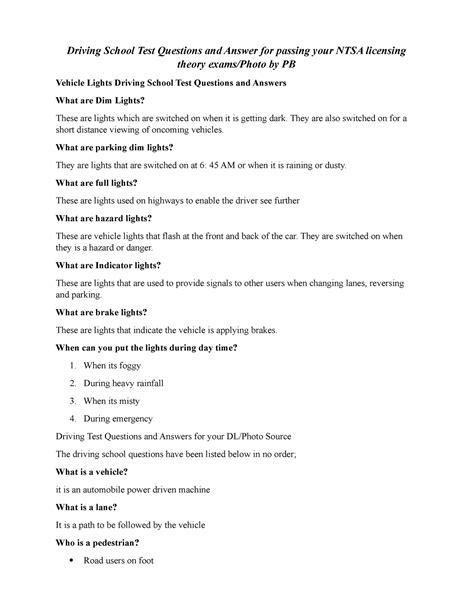 Driving School Test Questions and Answer for passing your NTSA licensing theory exams/Photo by PB

Vehicle Lights Driving School Test Questions and Answers

What are Dim Lights?

These are lights which are switched on when it is getting dark. They are also switched on for a short distance viewing of oncoming vehicles.

What are parking dim lights?

They are lights that are switched on at 6: 45 AM or when it is raining or dusty.

What are full lights?

These are lights used on highways to enable the driver see further

What are hazard lights?

These are vehicle lights that flash at the front and back of the car. They are switched on when they is a hazard or danger.

What are Indicator lights?

These are lights that are used to provide signals to other users when changing lanes, reversing and parking.

What are brake lights?

These are lights that indicate the vehicle is applying brakes.

When can you put the lights during day time?

1. When its foggy
2. During heavy rainfall
3. When its misty
4. During emergency

Driving Test Questions and Answers for your DL/Photo Source

The driving school questions have been listed below in no order;

What is a vehicle?

it is an automobile power driven machine

What is a lane?

It is a path to be followed by the vehicle

Who is a pedestrian?

• Road users on foot